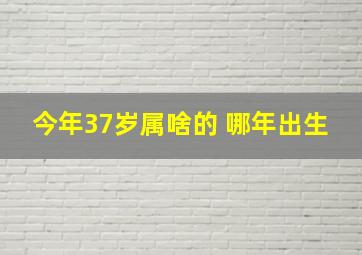 今年37岁属啥的 哪年出生